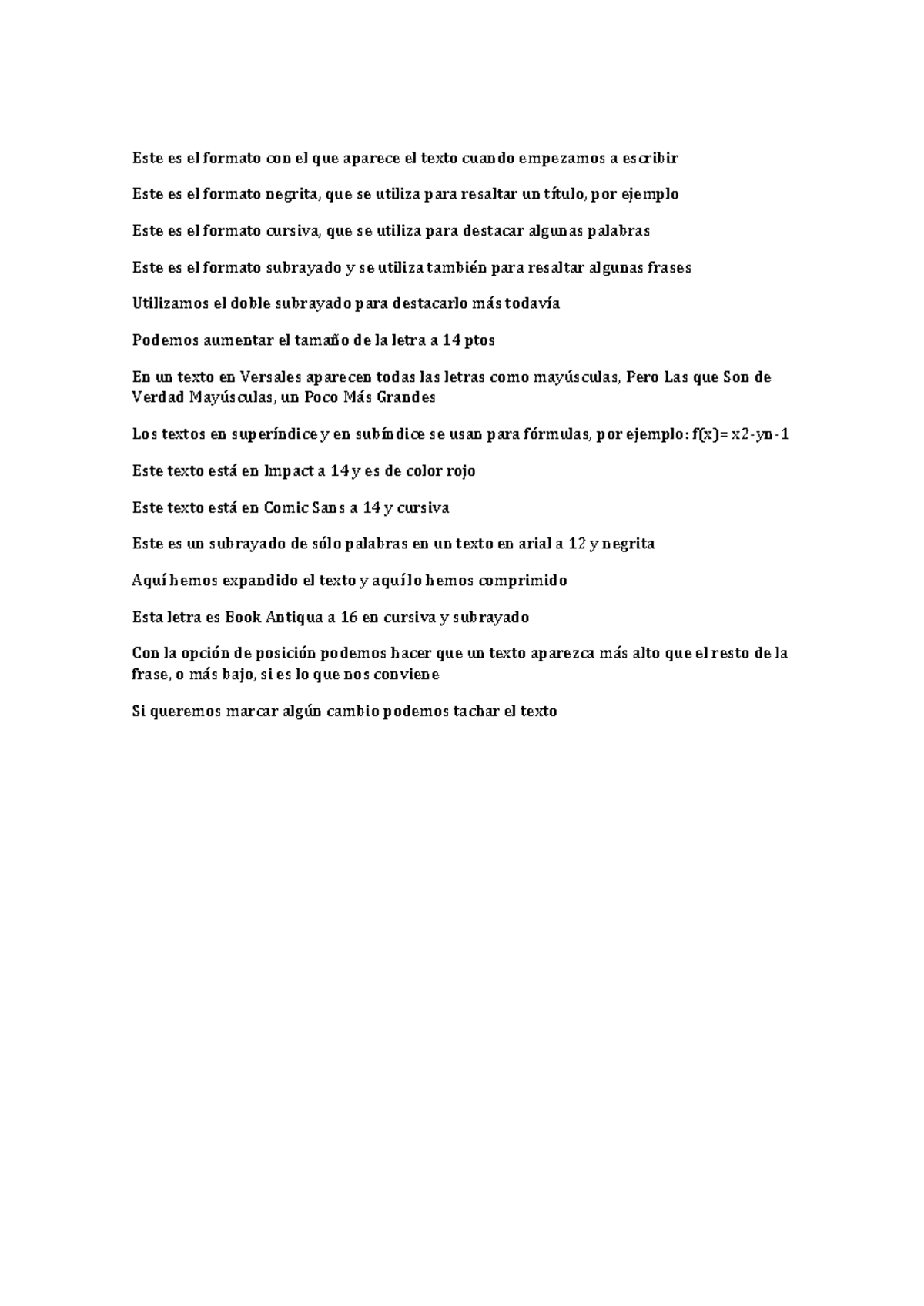 Este es el formato con el que aparece el texto cuando empezamos a escribir

Este es el formato negrita, que se utiliza para resaltar un título, por ejemplo

Este es el formato cursiva, que se utiliza para destacar algunas palabras

Este es el formato subrayado y se utiliza también para resaltar algunas frases

Utilizamos el doble subrayado para destacarlo más todavía

Podemos aumentar el tamaño de la letra a 14 ptos

En un texto en Versales aparecen todas las letras como mayúsculas, Pero Las que Son de Verdad Mayúsculas, un Poco Más Grandes

Los textos en superíndice y en subíndice se usan para fórmulas, por ejemplo: f(x)= x2-yn-1

Este texto está en Impact a 14 y es de color rojo

Este texto está en Comic Sans a 14 y cursiva

Este es un subrayado de sólo palabras en un texto en arial a 12 y negrita

Aquí hemos expandido el texto y aquí lo hemos comprimido

Esta letra es Book Antiqua a 16 en cursiva y subrayado

Con la opción de posición podemos hacer que un texto aparezca más alto que el resto de la frase, o más bajo, si es lo que nos conviene

Si queremos marcar algún cambio podemos tachar el texto